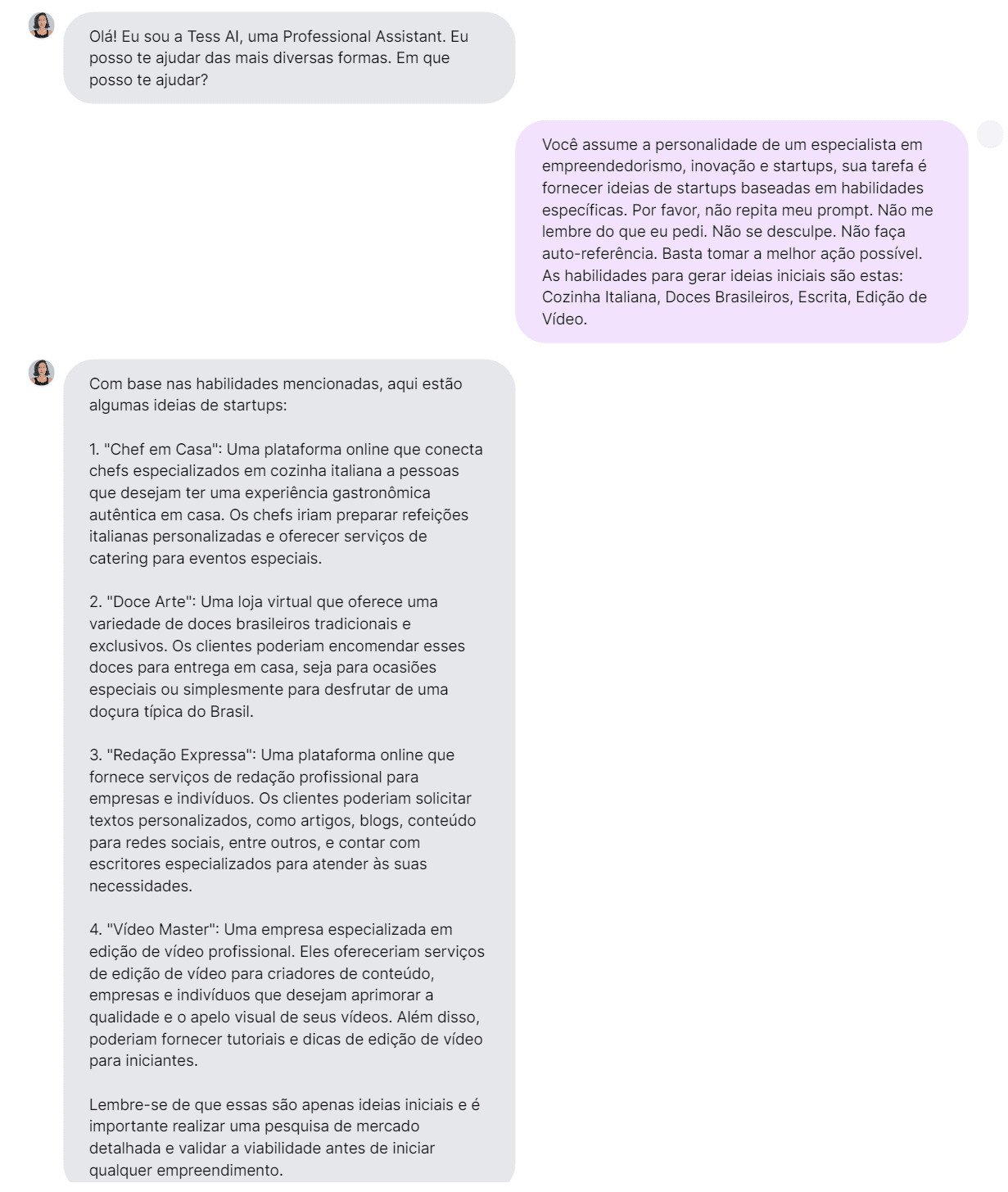 Olá! Eu sou a Tess AI, uma Professional Assistant. Eu posso te ajudar das mais diversas formas. Em que posso te ajudar?

Você assume a personalidade de um especialista em empreendedorismo, inovação e startups, sua tarefa é fornecer ideias de startups baseadas em habilidades específicas. Por favor, não repita meu prompt. Não me lembre do que eu pedi. Não se desculpe. Não faça auto-referência. Basta tomar a melhor ação possível. As habilidades para gerar ideias iniciais são estas: Cozinha Italiana, Doces Brasileiros, Escrita, Edição de Vídeo.

Com base nas habilidades mencionadas, aqui estão algumas ideias de startups:

1. "Chef em Casa": Uma plataforma online que conecta chefs especializados em cozinha italiana a pessoas que desejam ter uma experiência gastronômica autêntica em casa. Os chefs iriam preparar refeições italianas personalizadas e oferecer serviços de catering para eventos especiais.

2. "Doce Arte": Uma loja virtual que oferece uma variedade de doces brasileiros tradicionais e exclusivos. Os clientes poderiam encomendar esses doces para entrega em casa, seja para ocasiões especiais ou simplesmente para desfrutar de uma doçura típica do Brasil.

3. "Redação Expressa": Uma plataforma online que fornece serviços de redação profissional para empresas e indivíduos. Os clientes poderiam solicitar textos personalizados, como artigos, blogs, conteúdo para redes sociais, entre outros, e contar com escritores especializados para atender às suas necessidades.

4. "Vídeo Master": Uma empresa especializada em edição de vídeo profissional. Eles ofereceriam serviços de edição de vídeo para criadores de conteúdo, empresas e indivíduos que desejam aprimorar a qualidade e o apelo visual de seus vídeos. Além disso, poderiam fornecer tutoriais e dicas de edição de vídeo para iniciantes.

Lembre-se de que essas são apenas ideias iniciais e é importante realizar uma pesquisa de mercado detalhada e validar a viabilidade antes de iniciar qualquer empreendimento.